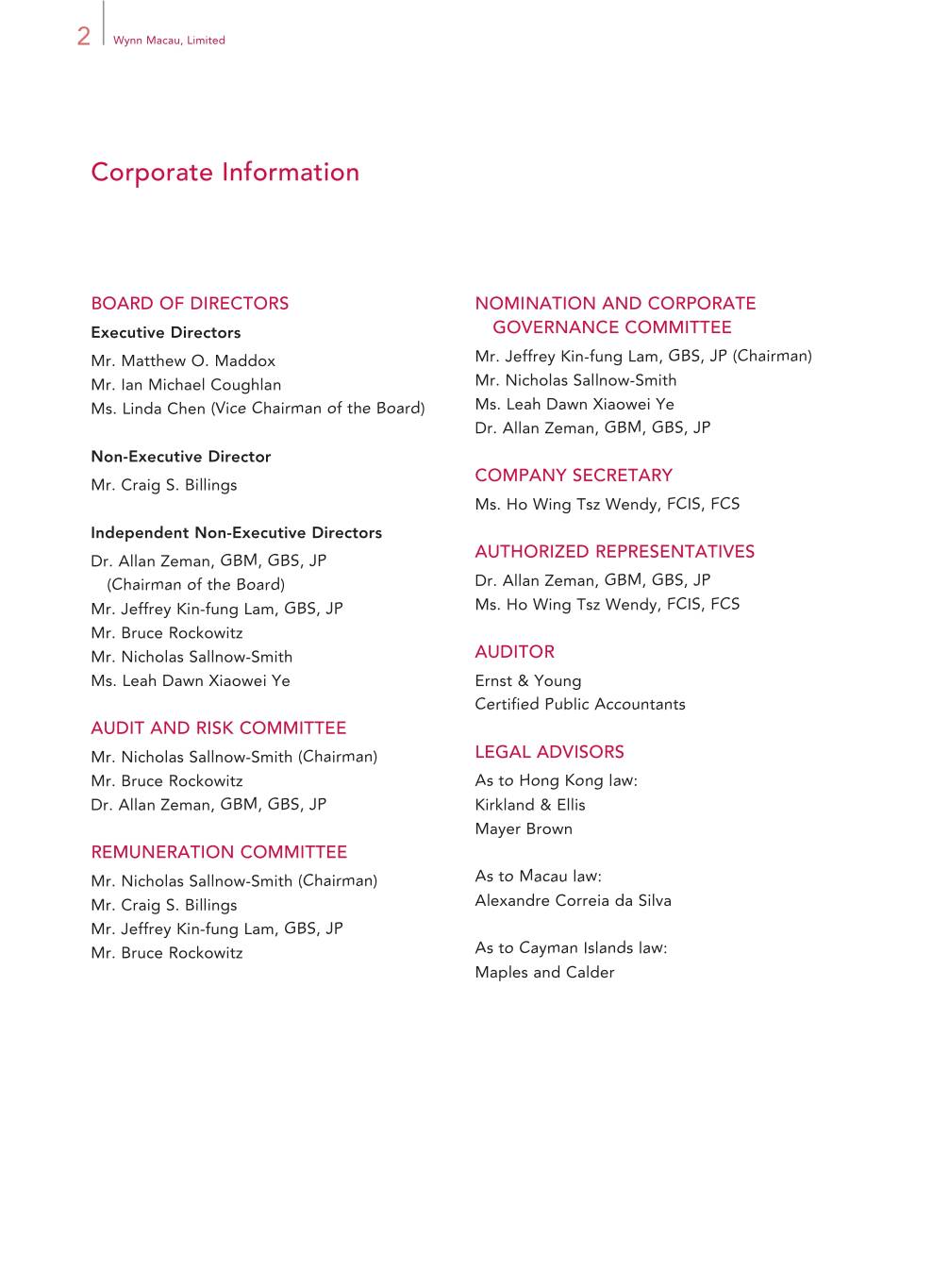 2 Wynn Macau, Limited

Corporate Information

BOARD OF DIRECTORS

Executive Directors

Mr. Matthew O. Maddox
Mr. Ian Michael Coughlan
Ms. Linda Chen (Vice Chairman of the Board)

Non-Executive Director

Mr. Craig S. Billings

Independent Non-Executive Directors

Dr. Allan Zeman, GBM, GBS, JP (Chairman of the Board)
Mr. Jeffrey Kin-fung Lam, GBS, JP
Mr. Bruce Rockowitz
Mr. Nicholas Sallnow-Smith
Ms. Leah Dawn Xiaowei Ye

AUDIT AND RISK COMMITTEE

Mr. Nicholas Sallnow-Smith (Chairman)
Mr. Bruce Rockowitz
Dr. Allan Zeman, GBM, GBS, JP

REMUNERATION COMMITTEE

Mr. Nicholas Sallnow-Smith (Chairman)
Mr. Craig S. Billings
Mr. Jeffrey Kin-fung Lam, GBS, JP
Mr. Bruce Rockowitz

NOMINATION AND CORPORATE GOVERNANCE COMMITTEE

Mr. Jeffrey Kin-fung Lam, GBS, JP (Chairman)
Mr. Nicholas Sallnow-Smith
Ms. Leah Dawn Xiaowei Ye
Dr. Allan Zeman, GBM, GBS, JP

COMPANY SECRETARY

Ms. Ho Wing Tsz Wendy, FCIS, FCS

AUTHORIZED REPRESENTATIVES

Dr. Allan Zeman, GBM, GBS, JP
Ms. Ho Wing Tsz Wendy, FCIS, FCS

AUDITOR

Ernst & Young
Certified Public Accountants

LEGAL ADVISORS

As to Hong Kong law:
Kirkland & Ellis
Mayer Brown

As to Macau law:
Alexandre Correia da Silva

As to Cayman Islands law:
Maples and Calder